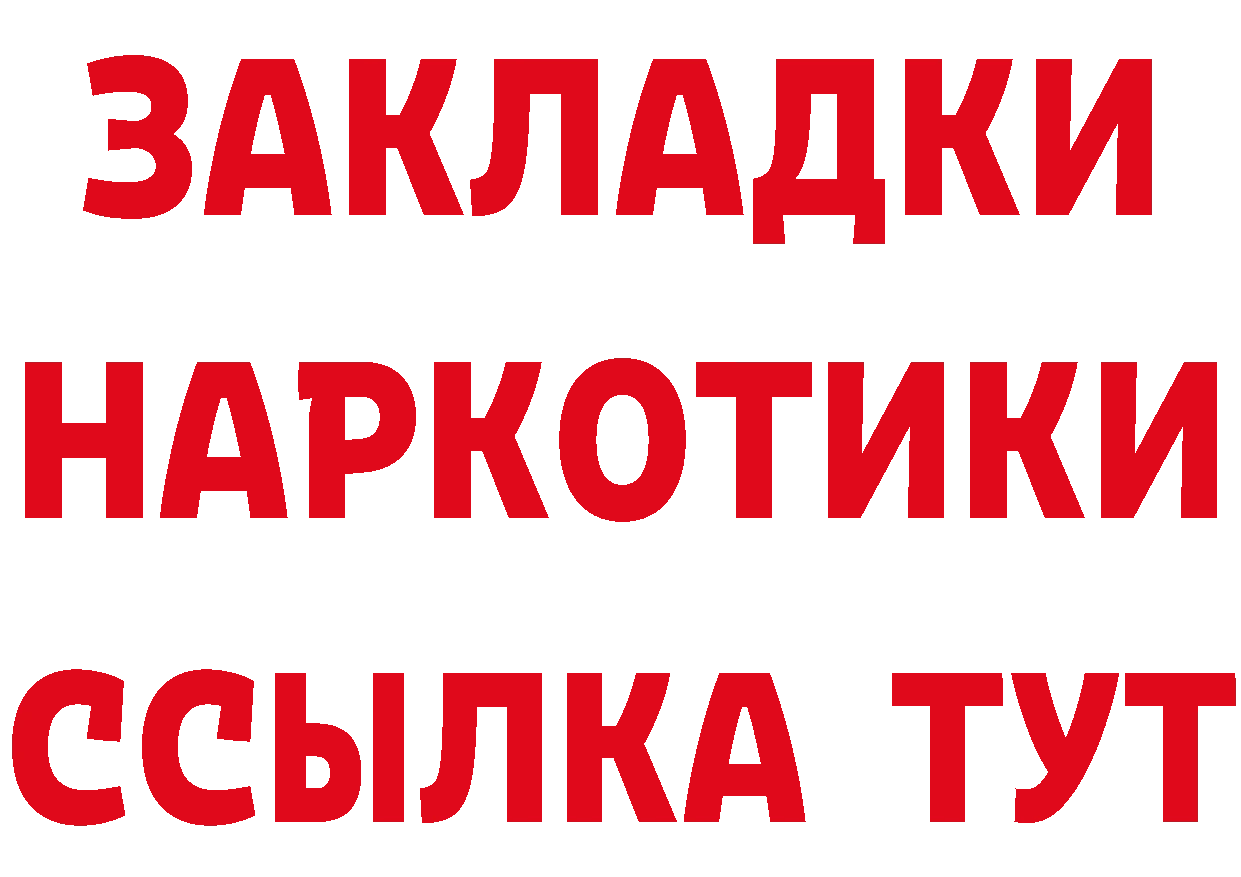 ЗАКЛАДКИ
НАРКОТИКИ
ССЫЛКА ТУТ